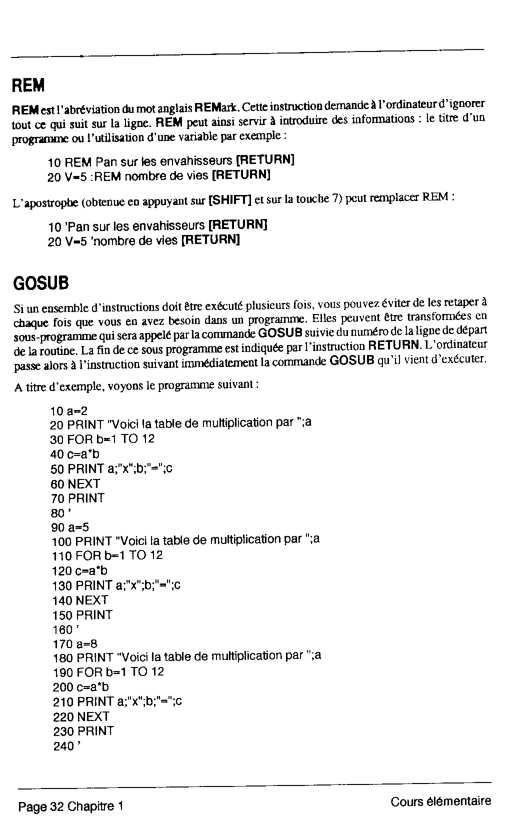 REM

REM est l'abréviation du mot anglais REMark. Cette instruction demande à l'ordinateur d'ignorer tout ce qui suit sur la ligne. REM peut ainsi servir à introduire des informations : le titre d'un programme ou l'utilisation d'une variable par exemple :

10 REM Pan sur les envahisseurs [RETURN]
20 V=5 :REM nombre de vies [RETURN]

L'apostrophe (obtenue en appuyant sur [SHIFT] et sur la touche 7) peut remplacer REM :

10 'Pan sur les envahisseurs [RETURN]
20 V=5 'nombre de vies [RETURN]

GOSUB

Si un ensemble d'instructions doit être exécuté plusieurs fois, vous pouvez éviter de les retaper à chaque fois que vous en avez besoin dans un programme. Elles peuvent être transformées en sous-programme qui sera appelé par la commande GOSUB suivie du numéro de la ligne de départ de la routine. La fin de ce sous programme est indiquée par l'instruction RETURN. L'ordinateur passe alors à l'instruction suivant immédiatement la commande GOSUB qu'il vient d'exécuter.

A titre d'exemple, voyons le programme suivant :

10 a=2
20 PRINT "Voici la table de multiplication par ";a
30 FOR b=1 TO 12
40 c=a*b
50 PRINT a;"x";b;"=";c
60 NEXT
70 PRINT
80 '
90 a=5
100 PRINT "Voici la table de multiplication par ";a
110 FOR b=1 TO 12
120 c=a*b
130 PRINT a;"x";b;"=";c
140 NEXT
150 PRINT
160 '
170 a=8
180 PRINT "Voici la table de multiplication par ";a
190 FOR b=1 TO 12
200 c=a*b
210 PRINT a;"x";b;"=";c
220 NEXT
230 PRINT
240 '

Page 32 Chapitre 1 Cours élémentaire